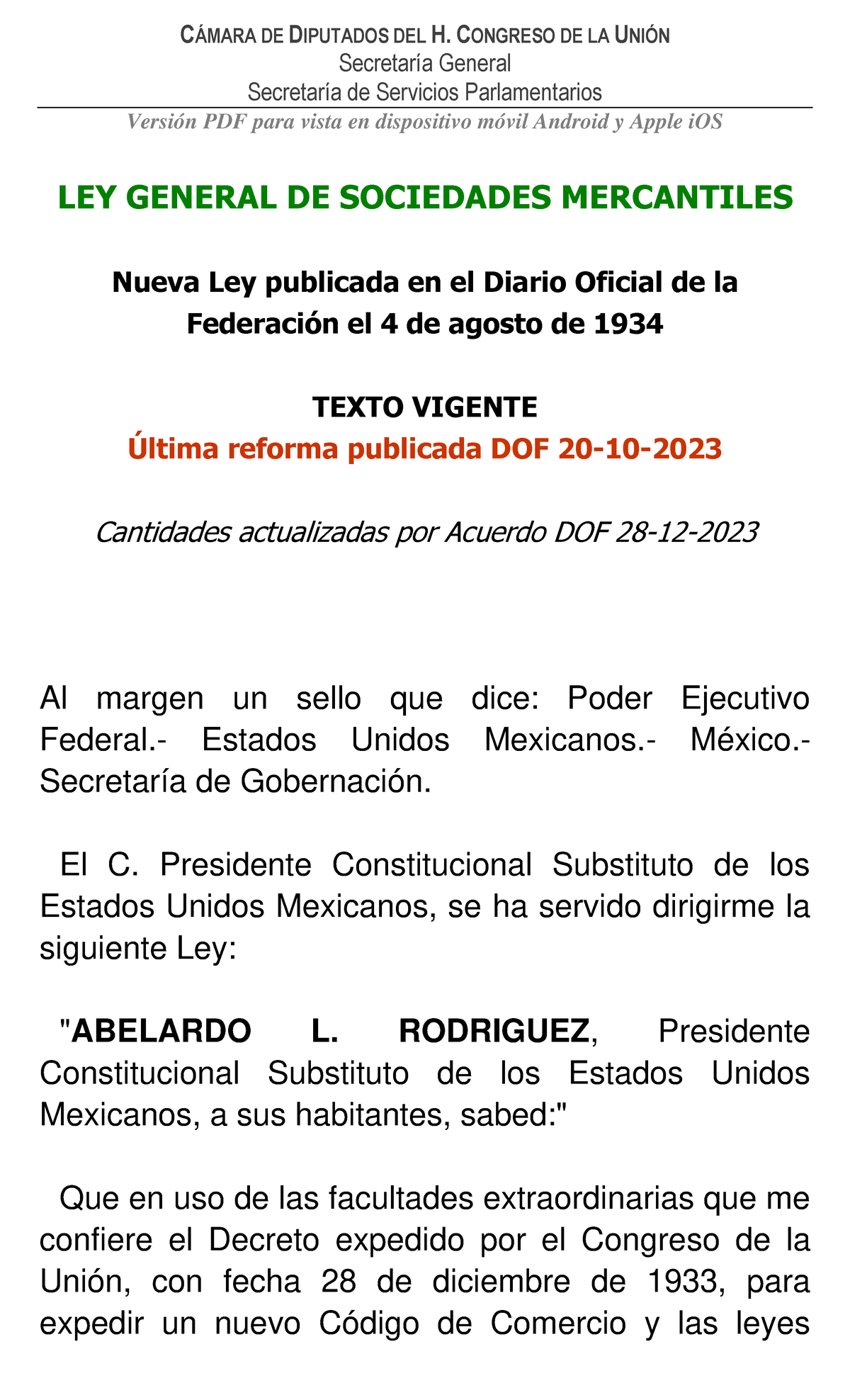 CÁMARA DE DIPUTADOS DEL H. CONGRESO DE LA UNIÓN
Secretaría General
Secretaría de Servicios Parlamentarios
Versión PDF para vista en dispositivo móvil Android y Apple iOS

LEY GENERAL DE SOCIEDADES MERCANTILES

Nueva Ley publicada en el Diario Oficial de la Federación el 4 de agosto de 1934

TEXTO VIGENTE
Última reforma publicada DOF 20-10-2023

Cantidades actualizadas por Acuerdo DOF 28-12-2023

Al margen un sello que dice: Poder Ejecutivo Federal.- Estados Unidos Mexicanos.- México.- Secretaría de Gobernación.

El C. Presidente Constitucional Substituto de los Estados Unidos Mexicanos, se ha servido dirigirme la siguiente Ley:

"ABELARDO L. RODRIGUEZ, Presidente Constitucional Substituto de los Estados Unidos Mexicanos, a sus habitantes, sabed:"

Que en uso de las facultades extraordinarias que me confiere el Decreto expedido por el Congreso de la Unión, con fecha 28 de diciembre de 1933, para expedir un nuevo Código de Comercio y las leyes